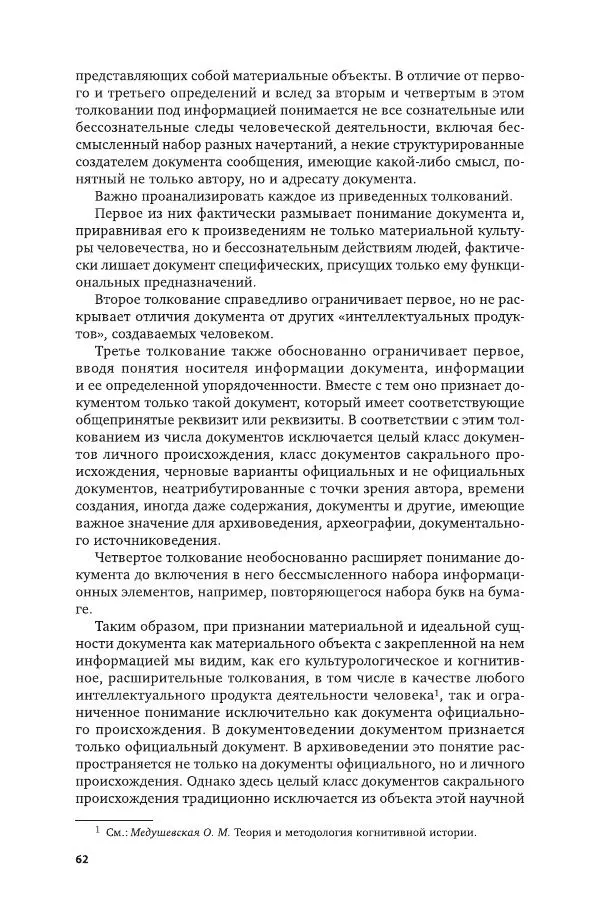 представляющих собой материальные объекты. В отличие от первого и третьего определений и вслед за вторым и четвертым в этом толковании под информацией понимается не все сознательные или бессознательные следы человеческой деятельности, включая бессмысленный набор разных начертаний, а некие структурированные создателем документа сообщения, имеющие какой-либо смысл, понятный не только автору, но и адресату документа.

Важно проанализировать каждое из приведенных толкований.

Первое из них фактически размывает понимание документа и, приравнивая его к произведениям не только материальной культуры человечества, но и бессознательным действиям людей, фактически лишает документ специфических, присущих только ему функциональных предназначений.

Второе толкование справедливо ограничивает первое, но не раскрывает отличия документа от других «интеллектуальных продуктов», создаваемых человеком.

Третье толкование также обоснованно ограничивает первое, вводя понятия носителя информации документа, информации и ее определенной упорядоченности. Вместе с тем оно признает документом только такой документ, который имеет соответствующие общепринятые реквизит или реквизиты. В соответствии с этим толкованием из числа документов исключается целый класс документов личного происхождения, класс документов сакрального происхождения, черновые варианты официальных и не официальных документов, неатрибутированные с точки зрения автора, времени создания, иногда даже содержания, документы и другие, имеющие важное значение для архивоведения, археографии, документального источниковедения.

Четвертое толкование необоснованно расширяет понимание документа до включения в него бессмысленного набора информационных элементов, например, повторяющегося набора букв на бумаге.

Таким образом, при признании материальной и идеальной сущности документа как материального объекта с закрепленной на нем информацией мы видим, как его культурологическое и когнитивное, расширительные толкования, в том числе в качестве любого интеллектуального продукта деятельности человека$^1$, так и ограниченное понимание исключительно как документа официального происхождения. В документоведении документом признается только официальный документ. В архивоведении это понятие распространяется не только на документы официального, но и личного происхождения. Однако здесь целый класс документов сакрального происхождения традиционно исключается из объекта этой научной

$^1$ См.: Медушевская О. М. Теория и методология когнитивной истории.

62